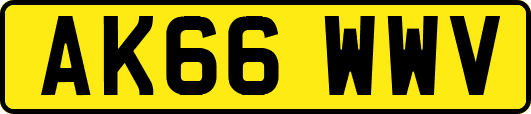 AK66 WWV